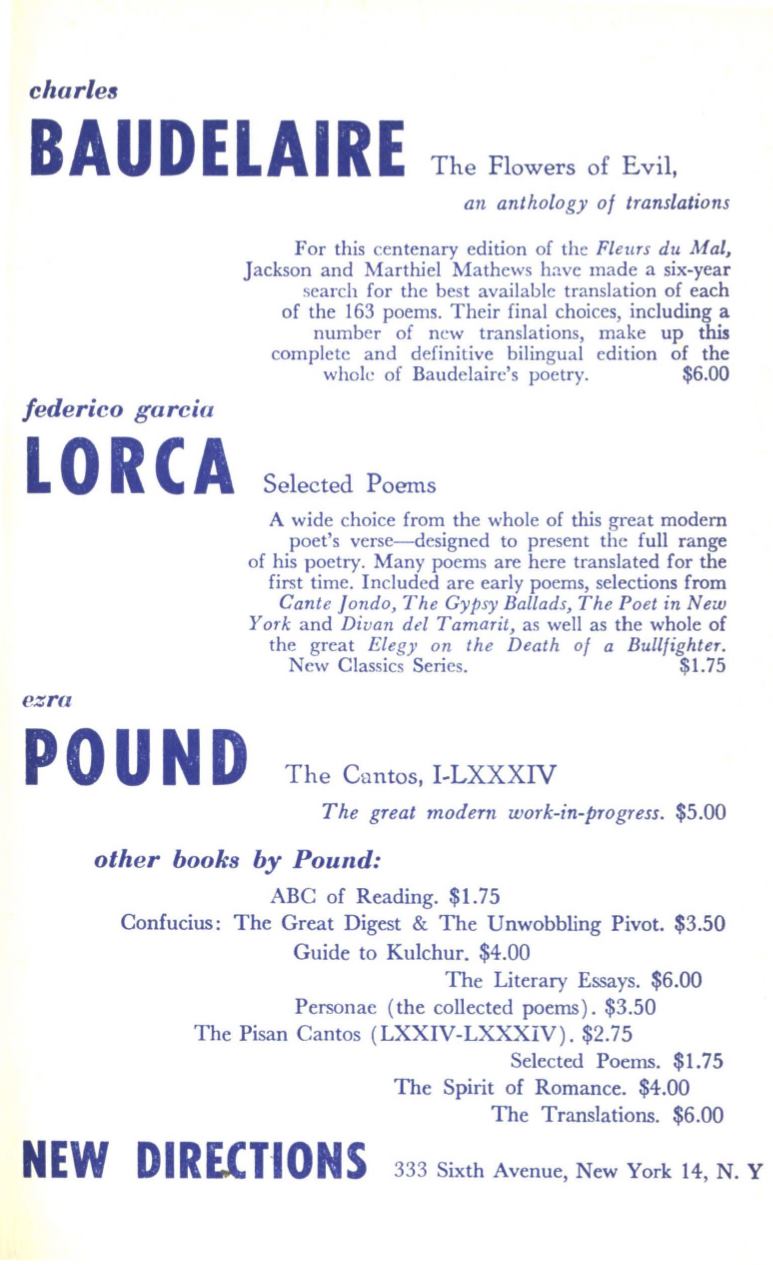 charles

BAUDELAIRE The Flowers of Evil,

an anthology of translations

For this centenary edition of the Fleurs du Mal, Jackson and Marthiel Mathews have made a six-year search for the best available translation of each of the 163 poems. Their final choices, including a number of new translations, make up this complete and definitive bilingual edition of the whole of Baudelaire's poetry. $6.00

federico garcia

LORCA Selected Poems

A wide choice from the whole of this great modern poet's verse—designed to present the full range of his poetry. Many poems are here translated for the first time. Included are early poems, selections from Cante Jondo, The Gypsy Ballads, The Poet in New York and Divan del Tamarit, as well as the whole of the great Elegy on the Death of a Bullfighter. New Classics Series. $1.75

ezra

POUND The Cantos, I-LXXXIV

The great modern work-in-progress. $5.00

other books by Pound:

ABC of Reading. $1.75

Confucius: The Great Digest & The Unwobbling Pivot. $3.50

Guide to Kulchur. $4.00

The Literary Essays. $6.00

Personae (the collected poems). $3.50

The Pisan Cantos (LXXIV-LXXXIV). $2.75

Selected Poems. $1.75

The Spirit of Romance. $4.00

The Translations. $6.00

NEW DIRECTIONS 333 Sixth Avenue, New York 14, N. Y